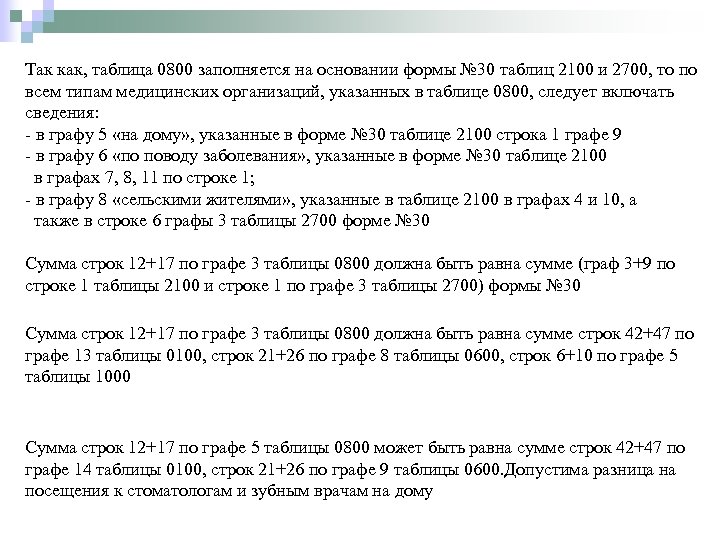 Так как, таблица 0800 заполняется на основании формы №30 таблиц 2100 и 2700, то по всем типам медицинских организаций, указанных в таблице 0800, следует включать сведения:
- в графу 5 «на дому», указанные в форме №30 таблице 2100 строка 1 графе 9
- в графу 6 «по поводу заболевания», указанные в форме №30 таблице 2100 в графах 7, 8, 11 по строке 1;
- в графу 8 «сельскими жителями», указанные в таблице 2100 в графах 4 и 10, а также в строке 6 графы 3 таблицы 2700 форме №30

Сумма строк 12+17 по графе 3 таблицы 0800 должна быть равна сумме (граф 3+9 по строке 1 таблицы 2100 и строке 1 по графе 3 таблицы 2700) формы №30

Сумма строк 12+17 по графе 3 таблицы 0800 должна быть равна сумме строк 42+47 по графе 13 таблицы 0100, строк 21+26 по графе 8 таблицы 0600, строк 6+10 по графе 5 таблицы 1000

Сумма строк 12+17 по графе 5 таблицы 0800 может быть равна сумме строк 42+47 по графе 14 таблицы 0100, строк 21+26 по графе 9 таблицы 0600.Допустима разница на посещения к стоматологам и зубным врачам на дому